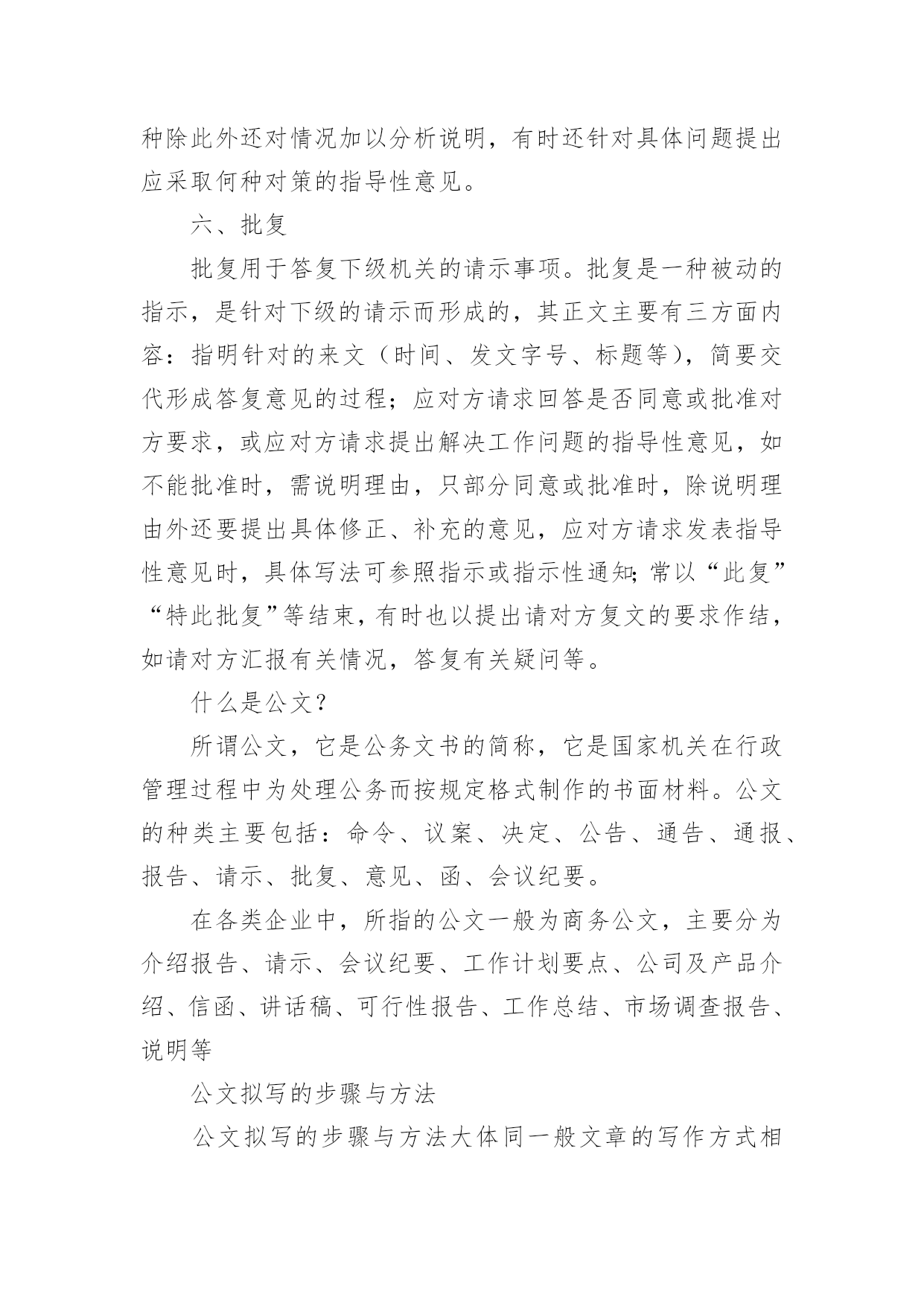 种除此外还对情况加以分析说明，有时还针对具体问题提出应采取何种对策的指导性意见。

六、批复

批复用于答复下级机关的请示事项。批复是一种被动的指示，是针对下级的请示而形成的，其正文主要有三方面内容：指明针对的来文（时间、发文字号、标题等），简要交代形成答复意见的过程；应对方请求回答是否同意或批准对方要求，或应对方请求提出解决工作问题的指导性意见，如不能批准时，需说明理由，只部分同意或批准时，除说明理由外还要提出具体修正、补充的意见，应对方请求发表指导性意见时，具体写法可参照指示或指示性通知；常以“此复”“特此批复”等结束，有时也以提出请对方复文的要求作结，如请对方汇报有关情况，答复有关疑问等。

什么是公文？

所谓公文，它是公务文书的简称，它是国家机关在行政管理过程中为处理公务而按规定格式制作的书面材料。公文的种类主要包括：命令、议案、决定、公告、通告、通报、报告、请示、批复、意见、函、会议纪要。

在各类企业中，所指的公文一般为商务公文，主要分为介绍报告、请示、会议纪要、工作计划要点、公司及产品介绍、信函、讲话稿、可行性报告、工作总结、市场调查报告、说明等

公文拟写的步骤与方法

公文拟写的步骤与方法大体同一般文章的写作方式相